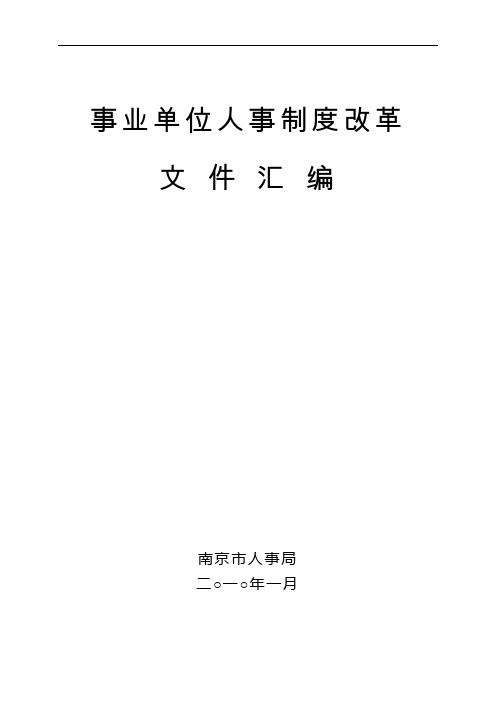 事业单位人事制度改革

文 件 汇 编

南京市人事局

二○一○年一月